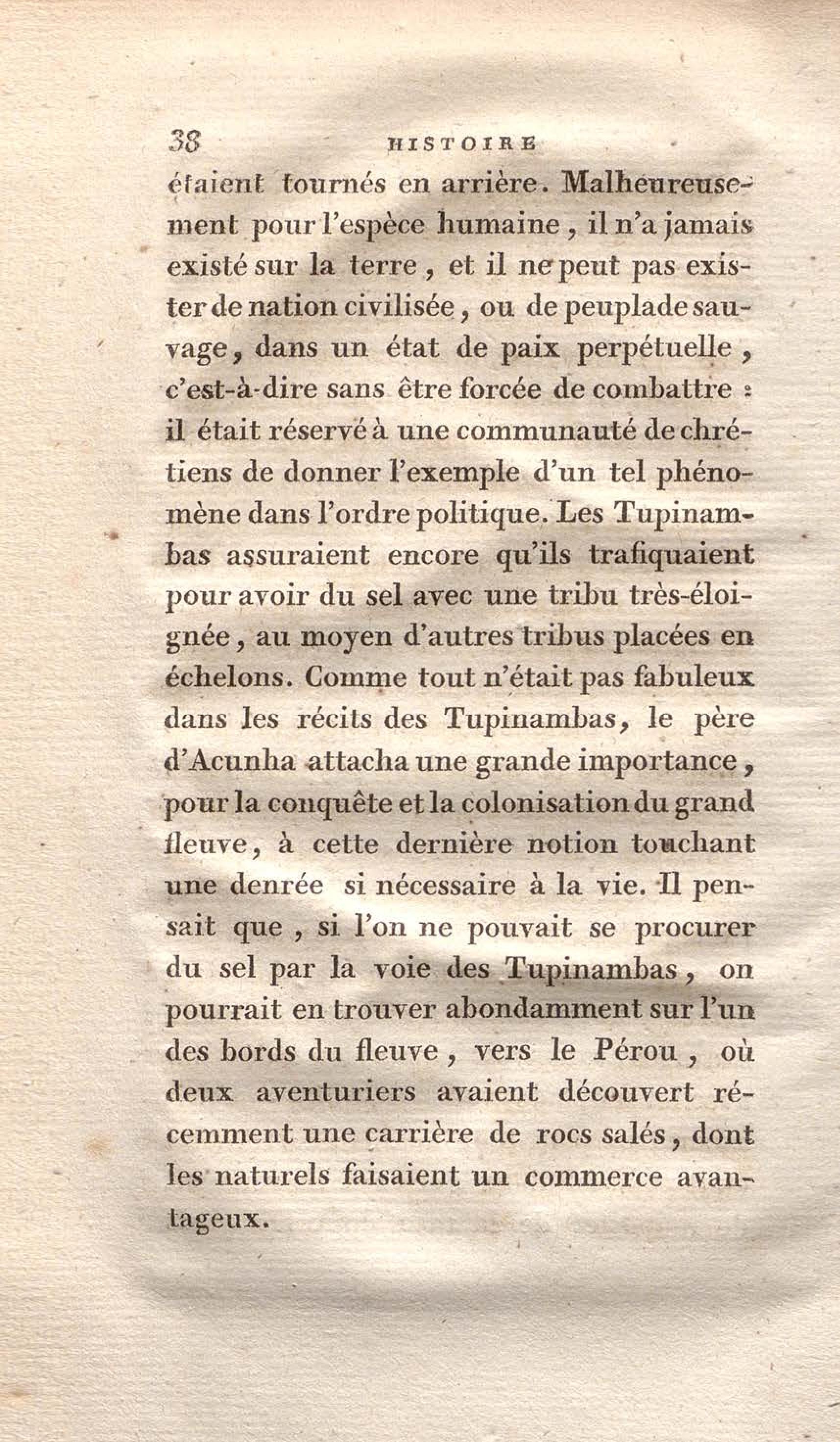 38 HISTOIRE

étaient tournés en arrière. Malheureusement pour l'espèce humaine, il n'a jamais existé sur la terre, et il ne peut pas exister de nation civilisée, ou de peuplade sauvage, dans un état de paix perpétuelle, c'est-à-dire sans être forcée de combattre : il était réservé à une communauté de chrétiens de donner l'exemple d'un tel phénomène dans l'ordre politique. Les Tupinambas assuraient encore qu'ils trafiquaient pour avoir du sel avec une tribu très-éloignée, au moyen d'autres tribus placées en échelons. Comme tout n'était pas fabuleux dans les récits des Tupinambas, le père d'Acunha attacha une grande importance, pour la conquête et la colonisation du grand fleuve, à cette dernière notion touchant une denrée si nécessaire à la vie. Il pensait que, si l'on ne pouvait se procurer du sel par la voie des Tupinambas, on pourrait en trouver abondamment sur l'un des bords du fleuve, vers le Pérou, où deux aventuriers avaient découvert récemment une carrière de rocs salés, dont les naturels faisaient un commerce avantageux.